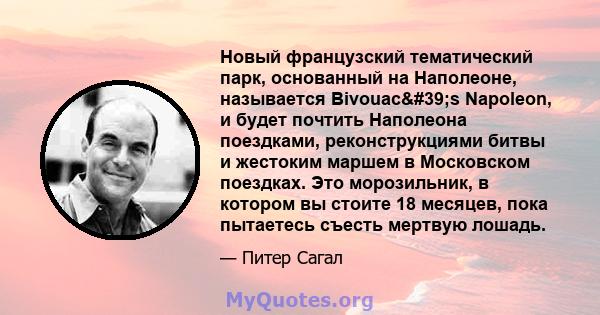 Новый французский тематический парк, основанный на Наполеоне, называется Bivouac&#39;s Napoleon, и будет почтить Наполеона поездками, реконструкциями битвы и жестоким маршем в Московском поездках. Это морозильник, в котором вы стоите 18 месяцев, пока пытаетесь съесть мертвую лошадь.

— Питер Сагал

MyQuotes.org